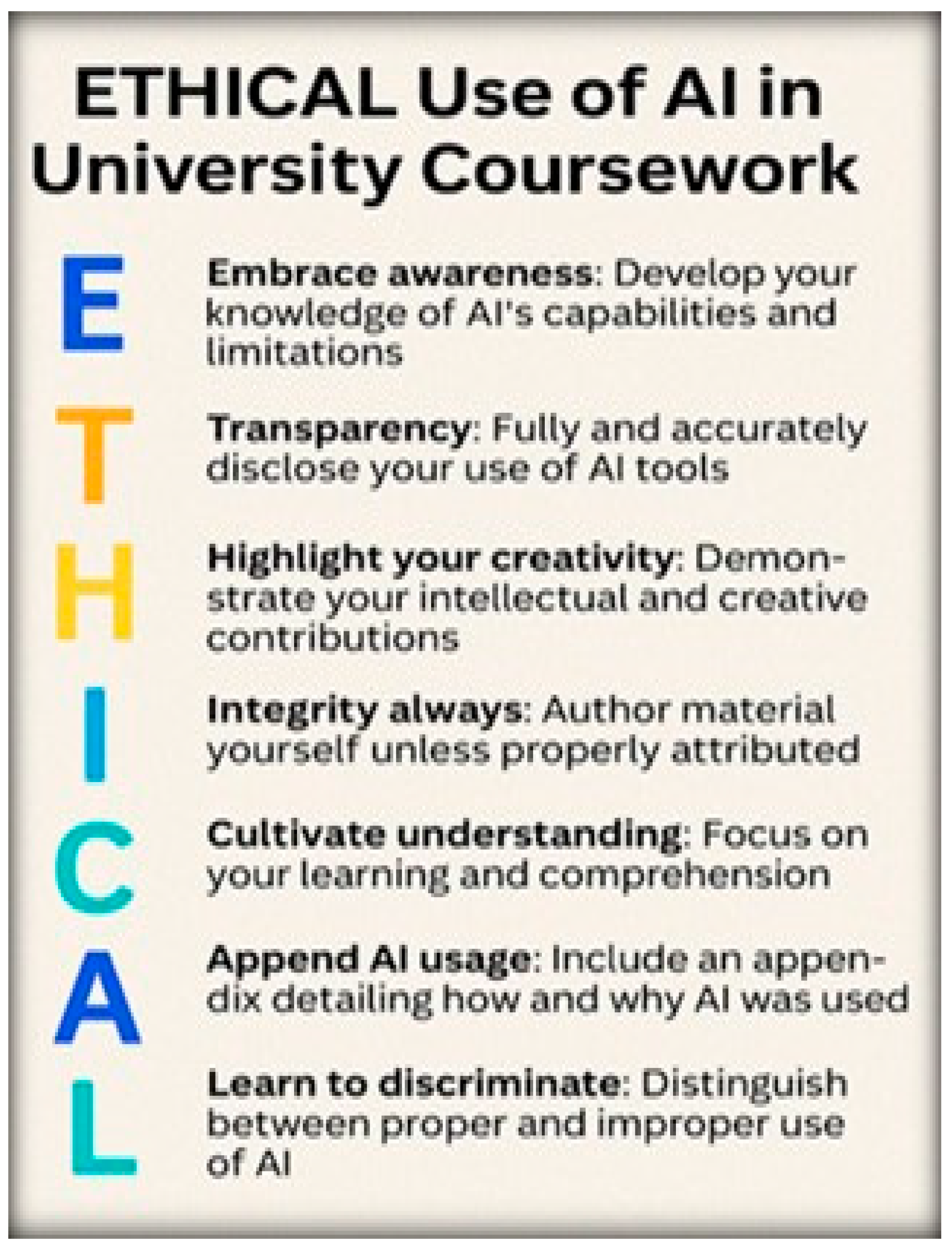 ETHICAL Use of AI in University Coursework

E

Embrace awareness: Develop your knowledge of AI's capabilities and limitations

T

Transparency: Fully and accurately disclose your use of AI tools

H

Highlight your creativity: Demonstrate your intellectual and creative contributions

I

Integrity always: Author material yourself unless properly attributed

C

Cultivate understanding: Focus on your learning and comprehension

A

Append AI usage: Include an appendix detailing how and why AI was used

L

Learn to discriminate: Distinguish between proper and improper use of AI